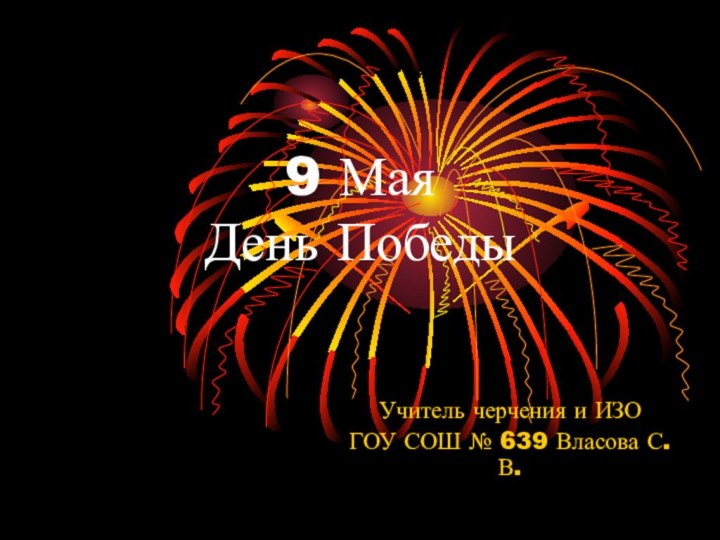 9 Мая
День Победы

Учитель черчения и ИЗО
ГОУ СОШ № 639 Власова С.
В.